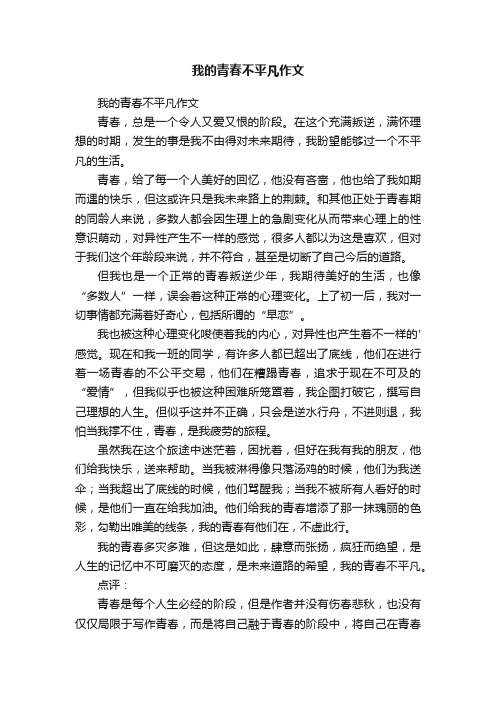 我的青春不平凡作文

我的青春不平凡作文

青春，总是一个令人又爱又恨的阶段。在这个充满叛逆，满怀理想的时期，发生的事是我不由得对未来期待，我盼望能够过一个不平凡的生活。

青春，给了每一个人美好的回忆，他没有吝啬，他也给了我如期而遇的快乐，但这或许只是我未来路上的荆棘。和其他正处于青春期的同龄人来说，多数人都会因生理上的急剧变化从而带来心理上的性意识萌动，对异性产生不一样的感觉，很多人都以为这是喜欢，但对于我们这个年龄段来说，并不符合，甚至是切断了自己今后的道路。

但我也是一个正常的青春叛逆少年，我期待美好的生活，也像“多数人”一样，误会着这种正常的心理变化。上了初一后，我对一切事情都充满着好奇心，包括所谓的“早恋”。

我也被这种心理变化唆使着我的内心，对异性也产生着不一样的'感觉。现在和我一班的同学，有许多人都已超出了底线，他们在进行着一场青春的不公平交易，他们在糟蹋青春，追求于现在不可及的“爱情”，但我似乎也被这种困难所笼罩着，我企图打破它，撰写自己理想的人生。但似乎这并不正确，只会是逆水行舟，不进则退，我怕当我撑不住，青春，是我疲劳的旅程。

虽然我在这个旅途中迷茫着，困扰着，但好在我有我的朋友，他们给我快乐，送来帮助。当我被淋得像只落汤鸡的时候，他们为我送伞；当我超出了底线的时候，他们骂醒我；当我不被所有人看好的时候，是他们一直在给我加油。他们给我的青春增添了那一抹瑰丽的色彩，勾勒出唯美的线条，我的青春有他们在，不虚此行。

我的青春多灾多难，但这是如此，肆意而张扬，疯狂而绝望，是人生的记忆中不可磨灭的态度，是未来道路的希望，我的青春不平凡。

点评：

青春是每个人生必经的阶段，但是作者并没有伤春悲秋，也没有仅仅局限于写作青春，而是将自己融于青春的阶段中，将自己在青春